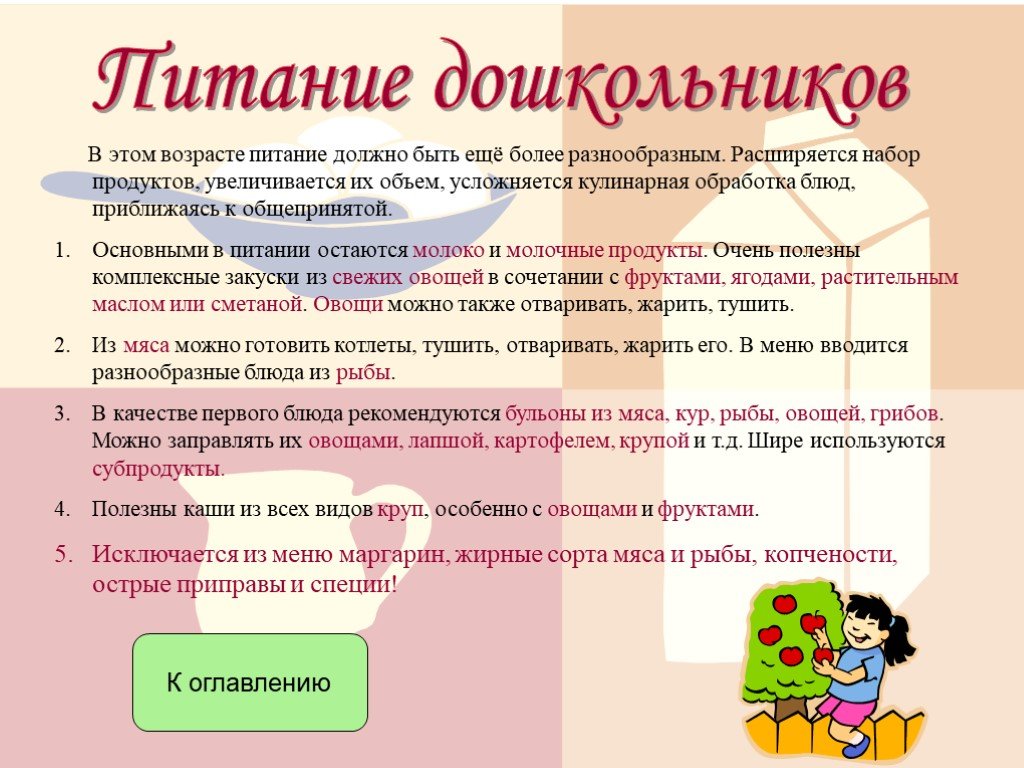 Питание дошкольников

В этом возрасте питание должно быть ещё более разнообразным. Расширяется набор продуктов, увеличивается их объем, усложняется кулинарная обработка блюд, приближаясь к общепринятой.

1. Основными в питании остаются молоко и молочные продукты. Очень полезны комплексные закуски из свежих овощей в сочетании с фруктами, ягодами, растительным маслом или сметаной. Овощи можно также отваривать, жарить, тушить.

2. Из мяса можно готовить котлеты, тушить, отваривать, жарить его. В меню вводится разнообразные блюда из рыбы.

3. В качестве первого блюда рекомендуются бульоны из мяса, кур, рыбы, овощей, грибов. Можно заправлять их овощами, лапшой, картофелем, крупой и т.д. Шире используются субпродукты.

4. Полезны каши из всех видов круп, особенно с овощами и фруктами.

5. Исключается из меню маргарин, жирные сорта мяса и рыбы, копчености, острые приправы и специи!

К оглавлению